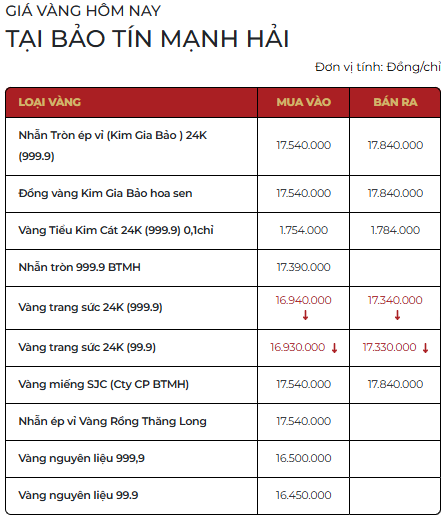 GIÁ VÀNG HÔM NAY
TẠI BẢO TÍN MẠNH HẢI

Đơn vị tính: Đồng/chỉ

| LOẠI VÀNG | MUA VÀO | BÁN RA |
|---|---|---|
| Nhẫn Tròn ép vỉ (Kim Gia Bảo ) 24K (999.9) | 17.540.000 | 17.840.000 |
| Đồng vàng Kim Gia Bảo hoa sen | 17.540.000 | 17.840.000 |
| Vàng Tiểu Kim Cát 24K (999.9) 0,1chỉ | 1.754.000 | 1.784.000 |
| Nhẫn tròn 999.9 BTMH | 17.390.000 | |
| Vàng trang sức 24K (999.9) | 16.940.000 ↓ | 17.340.000 ↓ |
| Vàng trang sức 24K (99.9) | 16.930.000 ↓ | 17.330.000 ↓ |
| Vàng miếng SJC (Cty CP BTMH) | 17.540.000 | 17.840.000 |
| Nhẫn ép vỉ Vàng Rồng Thăng Long | 17.540.000 | |
| Vàng nguyên liệu 999,9 | 16.500.000 | |
| Vàng nguyên liệu 99.9 | 16.450.000 | |